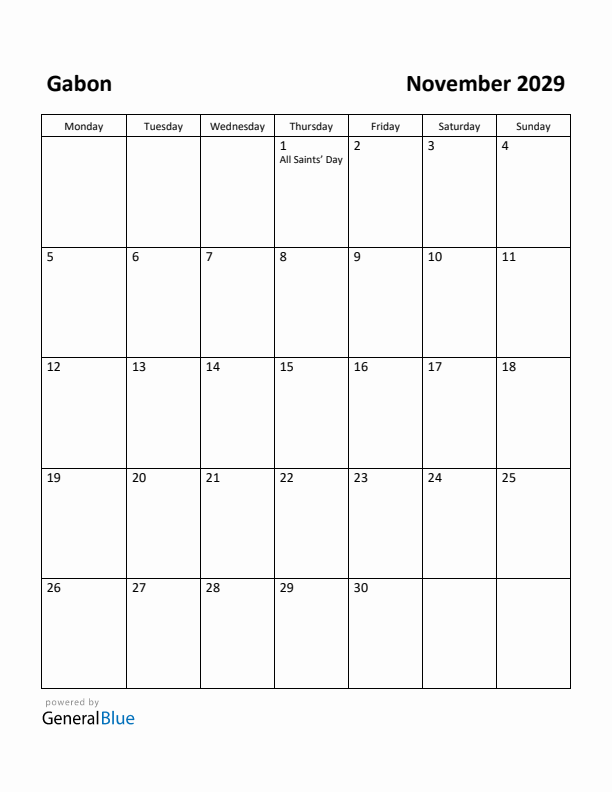 Gabon

November 2029

| Monday | Tuesday | Wednesday | Thursday | Friday | Saturday | Sunday |
|---|---|---|---|---|---|---|
| | | | 1 All Saints' Day | 2 | 3 | 4 |
| 5 | 6 | 7 | 8 | 9 | 10 | 11 |
| 12 | 13 | 14 | 15 | 16 | 17 | 18 |
| 19 | 20 | 21 | 22 | 23 | 24 | 25 |
| 26 | 27 | 28 | 29 | 30 | | |

powered by
GeneralBlue